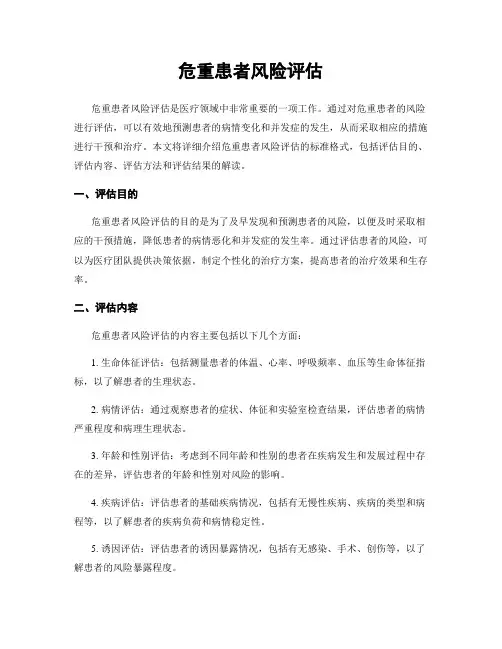 危重患者风险评估

危重患者风险评估是医疗领域中非常重要的一项工作。通过对危重患者的风险进行评估，可以有效地预测患者的病情变化和并发症的发生，从而采取相应的措施进行干预和治疗。本文将详细介绍危重患者风险评估的标准格式，包括评估目的、评估内容、评估方法和评估结果的解读。

一、评估目的

危重患者风险评估的目的是为了及早发现和预测患者的风险，以便及时采取相应的干预措施，降低患者的病情恶化和并发症的发生率。通过评估患者的风险，可以为医疗团队提供决策依据，制定个性化的治疗方案，提高患者的治疗效果和生存率。

二、评估内容

危重患者风险评估的内容主要包括以下几个方面：

1. 生命体征评估：包括测量患者的体温、心率、呼吸频率、血压等生命体征指标，以了解患者的生理状态。

2. 病情评估：通过观察患者的症状、体征和实验室检查结果，评估患者的病情严重程度和病理生理状态。

3. 年龄和性别评估：考虑到不同年龄和性别的患者在疾病发生和发展过程中存在的差异，评估患者的年龄和性别对风险的影响。

4. 疾病评估：评估患者的基础疾病情况，包括有无慢性疾病、疾病的类型和病程等，以了解患者的疾病负荷和病情稳定性。

5. 诱因评估：评估患者的诱因暴露情况，包括有无感染、手术、创伤等，以了解患者的风险暴露程度。